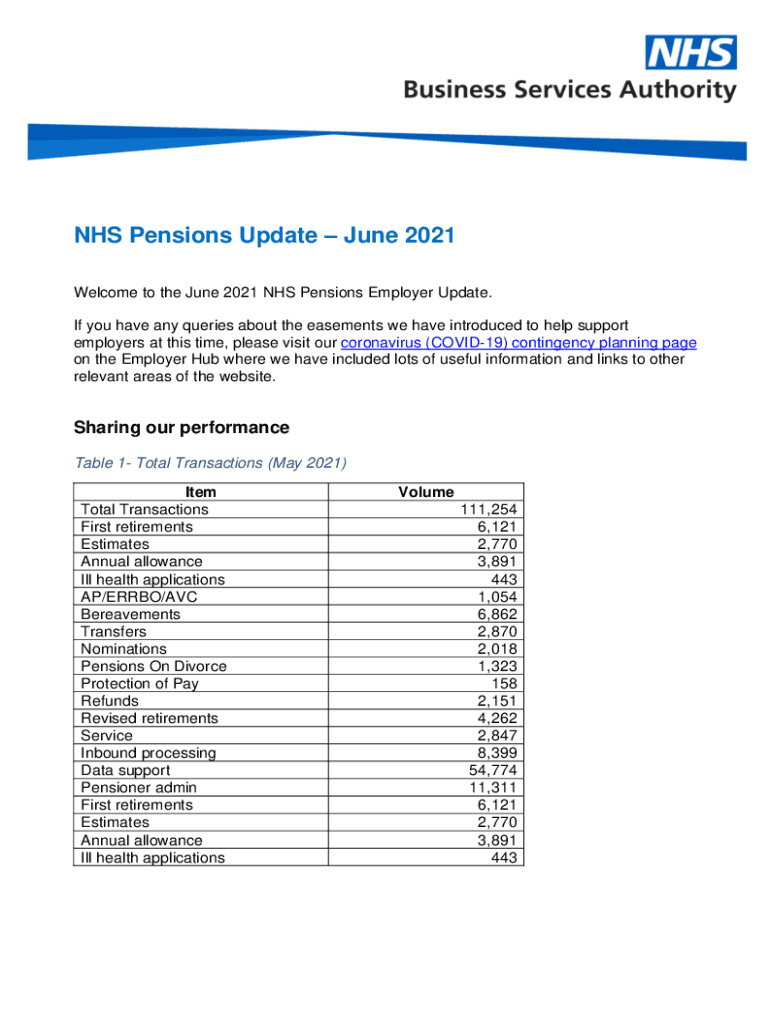 NHS
Business Services Authority

NHS Pensions Update – June 2021

Welcome to the June 2021 NHS Pensions Employer Update.

If you have any queries about the easements we have introduced to help support employers at this time, please visit our coronavirus (COVID-19) contingency planning page on the Employer Hub where we have included lots of useful information and links to other relevant areas of the website.

Sharing our performance

Table 1- Total Transactions (May 2021)

| Item | Volume |
|---|---|
| Total Transactions | 111,254 |
| First retirements | 6,121 |
| Estimates | 2,770 |
| Annual allowance | 3,891 |
| Ill health applications | 443 |
| AP/ERRBO/AVC | 1,054 |
| Bereavements | 6,862 |
| Transfers | 2,870 |
| Nominations | 2,018 |
| Pensions On Divorce | 1,323 |
| Protection of Pay | 158 |
| Refunds | 2,151 |
| Revised retirements | 4,262 |
| Service | 2,847 |
| Inbound processing | 8,399 |
| Data support | 54,774 |
| Pensioner admin | 11,311 |
| First retirements | 6,121 |
| Estimates | 2,770 |
| Annual allowance | 3,891 |
| Ill health applications | 443 |